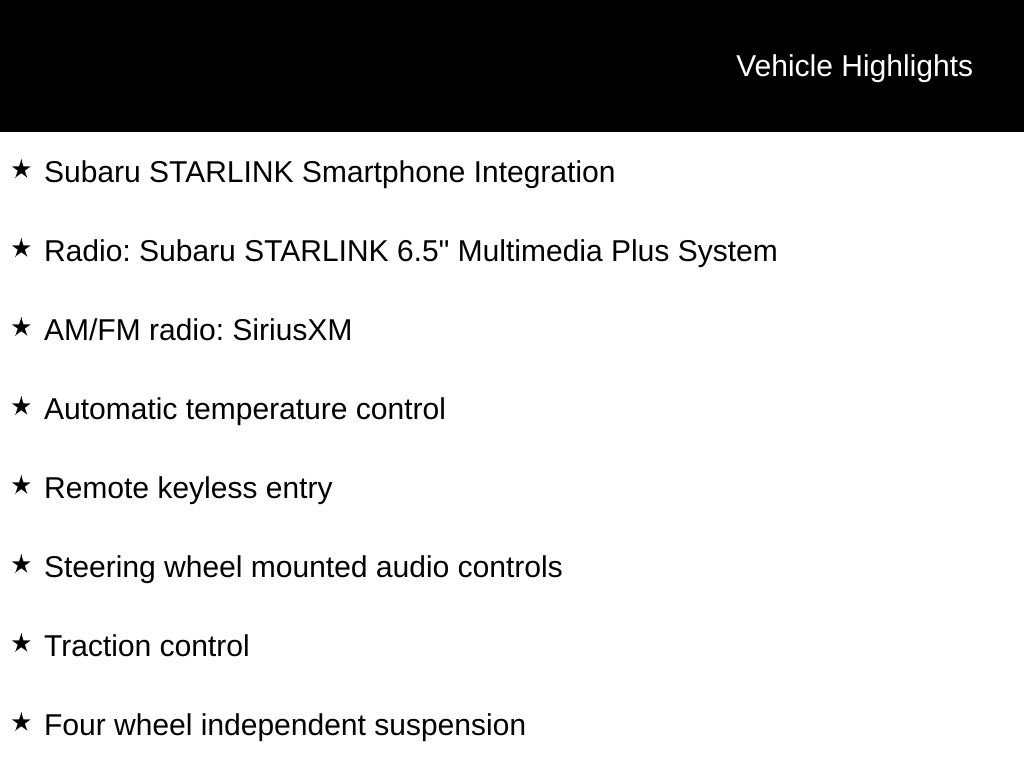 Vehicle Highlights

★ Subaru STARLINK Smartphone Integration

★ Radio: Subaru STARLINK 6.5" Multimedia Plus System

★ AM/FM radio: SiriusXM

★ Automatic temperature control

★ Remote keyless entry

★ Steering wheel mounted audio controls

★ Traction control

★ Four wheel independent suspension